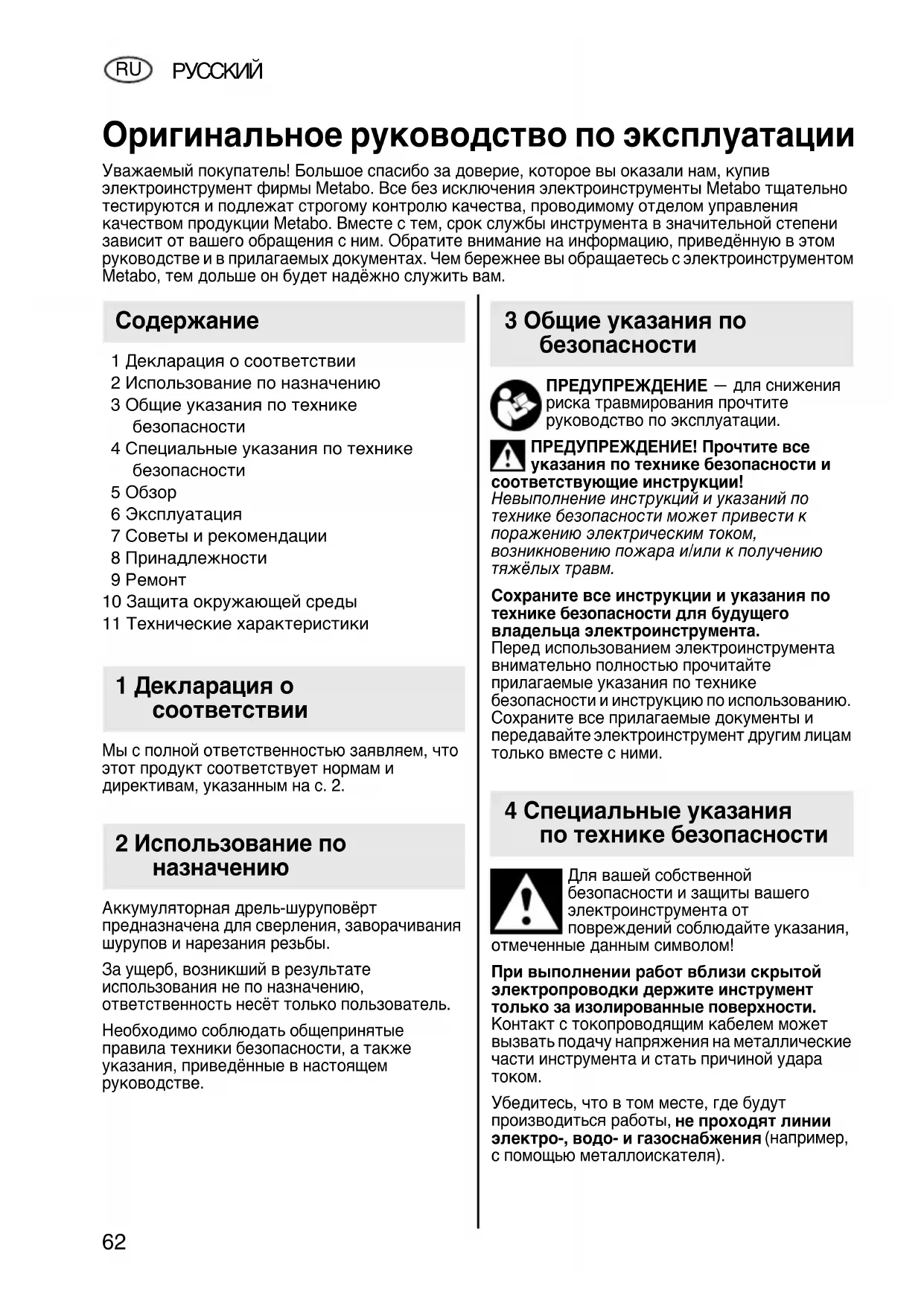 RU РУССКИЙ

Оригинальное руководство по эксплуатации

Уважаемый покупатель! Большое спасибо за доверие, которое вы оказали нам, купив электроинструмент фирмы Metabo. Все без исключения электроинструменты Metabo тщательно тестируются и подлежат строгому контролю качества, проводимому отделом управления качеством продукции Metabo. Вместе с тем, срок службы инструмента в значительной степени зависит от вашего обращения с ним. Обратите внимание на информацию, приведённую в этом руководстве и в прилагаемых документах. Чем бережнее вы обращаетесь с электроинструментом Metabo, тем дольше он будет надёжно служить вам.

Содержание

1 Декларация о соответствии
2 Использование по назначению
3 Общие указания по технике безопасности
4 Специальные указания по технике безопасности
5 Обзор
6 Эксплуатация
7 Советы и рекомендации
8 Принадлежности
9 Ремонт
10 Защита окружающей среды
11 Технические характеристики

1 Декларация о соответствии

Мы с полной ответственностью заявляем, что этот продукт соответствует нормам и директивам, указанным на с. 2.

2 Использование по назначению

Аккумуляторная дрель-шуруповёрт предназначена для сверления, заворачивания шурупов и нарезания резьбы.

За ущерб, возникший в результате использования не по назначению, ответственность несёт только пользователь.

Необходимо соблюдать общепринятые правила техники безопасности, а также указания, приведённые в настоящем руководстве.

3 Общие указания по безопасности

ПРЕДУПРЕЖДЕНИЕ — для снижения риска травмирования прочтите руководство по эксплуатации.

ПРЕДУПРЕЖДЕНИЕ! Прочтите все указания по технике безопасности и соответствующие инструкции! Невыполнение инструкций и указаний по технике безопасности может привести к поражению электрическим током, возникновению пожара и/или к получению тяжёлых травм.

Сохраните все инструкции и указания по технике безопасности для будущего владельца электроинструмента. Перед использованием электроинструмента внимательно полностью прочитайте прилагаемые указания по технике безопасности и инструкцию по использованию. Сохраните все прилагаемые документы и передавайте электроинструмент другим лицам только вместе с ними.

4 Специальные указания по технике безопасности

Для вашей собственной безопасности и защиты вашего электроинструмента от повреждений соблюдайте указания, отмеченные данным символом!

При выполнении работ вблизи скрытой электропроводки держите инструмент только за изолированные поверхности. Контакт с токопроводящим кабелем может вызвать подачу напряжения на металлические части инструмента и стать причиной удара током.

Убедитесь, что в том месте, где будут производиться работы, не проходят линии электро-, водо- и газоснабжения (например, с помощью металлоискателя).

62